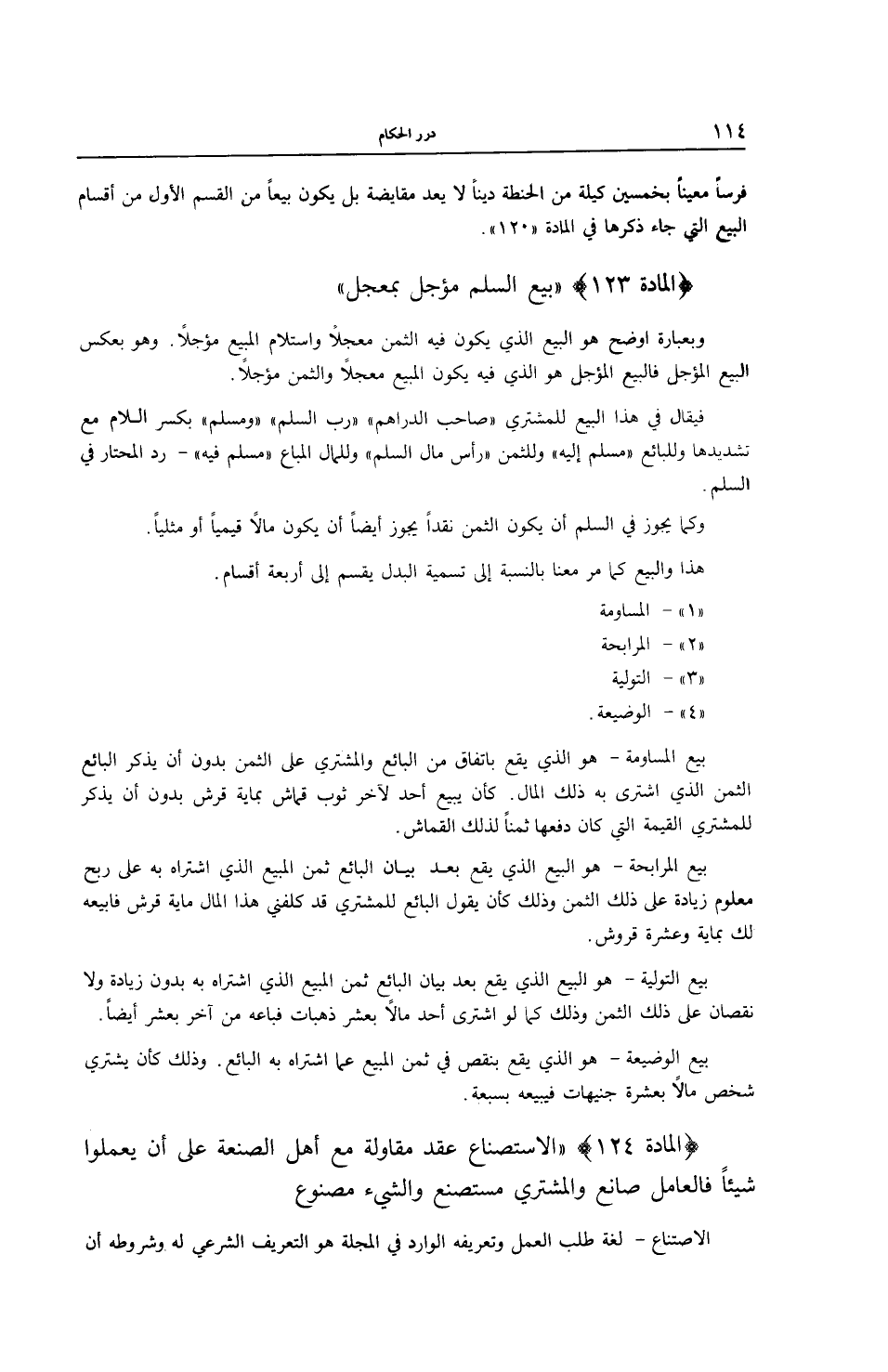 ١١٤ درر الحكام

فرساً معيناً بخمسين كيلة من الحنطة ديناً لا يعد مقايضة بل يكون بيعاً من القسم الأول من أقسام البيع التي جاء ذكرها في المادة «١٢٠».

﴿المادة ١٢٣﴾ «بيع السلم مؤجل بمعجل»

وبعبارة اوضح هو البيع الذي يكون فيه الثمن معجلاً واستلام المبيع مؤجلاً. وهو بعكس البيع المؤجل فالبيع المؤجل هو الذي فيه يكون المبيع معجلاً والثمن مؤجلاً.

فيقال في هذا البيع للمشتري «صاحب الدراهم» «رب السلم» «ومسلم» بكسر اللام مع تشديدها وللبائع «مسلم إليه» وللثمن «رأس مال السلم» وللمال المباع «مسلم فيه» - رد المحتار في السلم.

وكما يجوز في السلم أن يكون الثمن نقداً يجوز أيضاً أن يكون مالاً قيمياً أو مثلياً.

هذا والبيع كما مر معنا بالنسبة إلى تسمية البدل يقسم إلى أربعة أقسام.

«١» - المساومة
«٢» - المرابحة
«٣» - التولية
«٤» - الوضيعة.

بيع المساومة - هو الذي يقع باتفاق من البائع والمشتري على الثمن بدون أن يذكر البائع الثمن الذي اشترى به ذلك المال. كأن يبيع أحد لآخر ثوب قماش بماية قرش بدون أن يذكر للمشتري القيمة التي كان دفعها ثمناً لذلك القماش.

بيع المرابحة - هو البيع الذي يقع بعد بيان البائع ثمن المبيع الذي اشتراه به على ربح معلوم زيادة على ذلك الثمن وذلك كأن يقول البائع للمشتري قد كلفني هذا المال ماية قرش فابيعه لك بماية وعشرة قروش.

بيع التولية - هو البيع الذي يقع بعد بيان البائع ثمن المبيع الذي اشتراه به بدون زيادة ولا نقصان على ذلك الثمن وذلك كما لو اشترى أحد مالاً بعشر ذهبات فباعه من آخر بعشر أيضاً.

بيع الوضيعة - هو الذي يقع بنقص في ثمن المبيع عما اشتراه به البائع. وذلك كأن يشتري شخص مالاً بعشرة جنيهات فيبيعه بسبعة.

﴿المادة ١٢٤﴾ «الاستصناع عقد مقاولة مع أهل الصنعة على أن يعملوا شيئاً فالعامل صانع والمشتري مستصنع والشيء مصنوع

الاصتناع - لغة طلب العمل وتعريفه الوارد في المجلة هو التعريف الشرعي له وشروطه أن